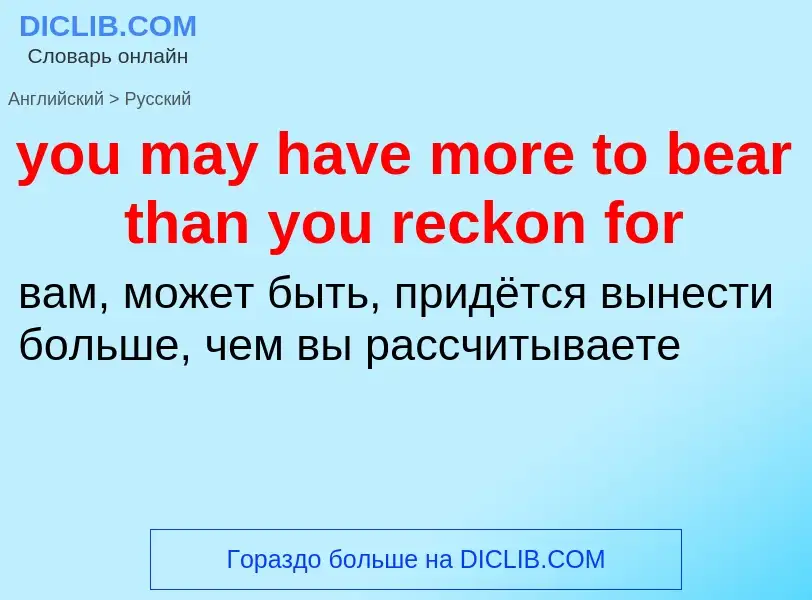 DICLIB.COM
Словарь онлайн

Английский > Русский

you may have more to bear than you reckon for

вам, может быть, придётся вынести больше, чем вы рассчитываете

Гораздо больше на DICLIB.COM